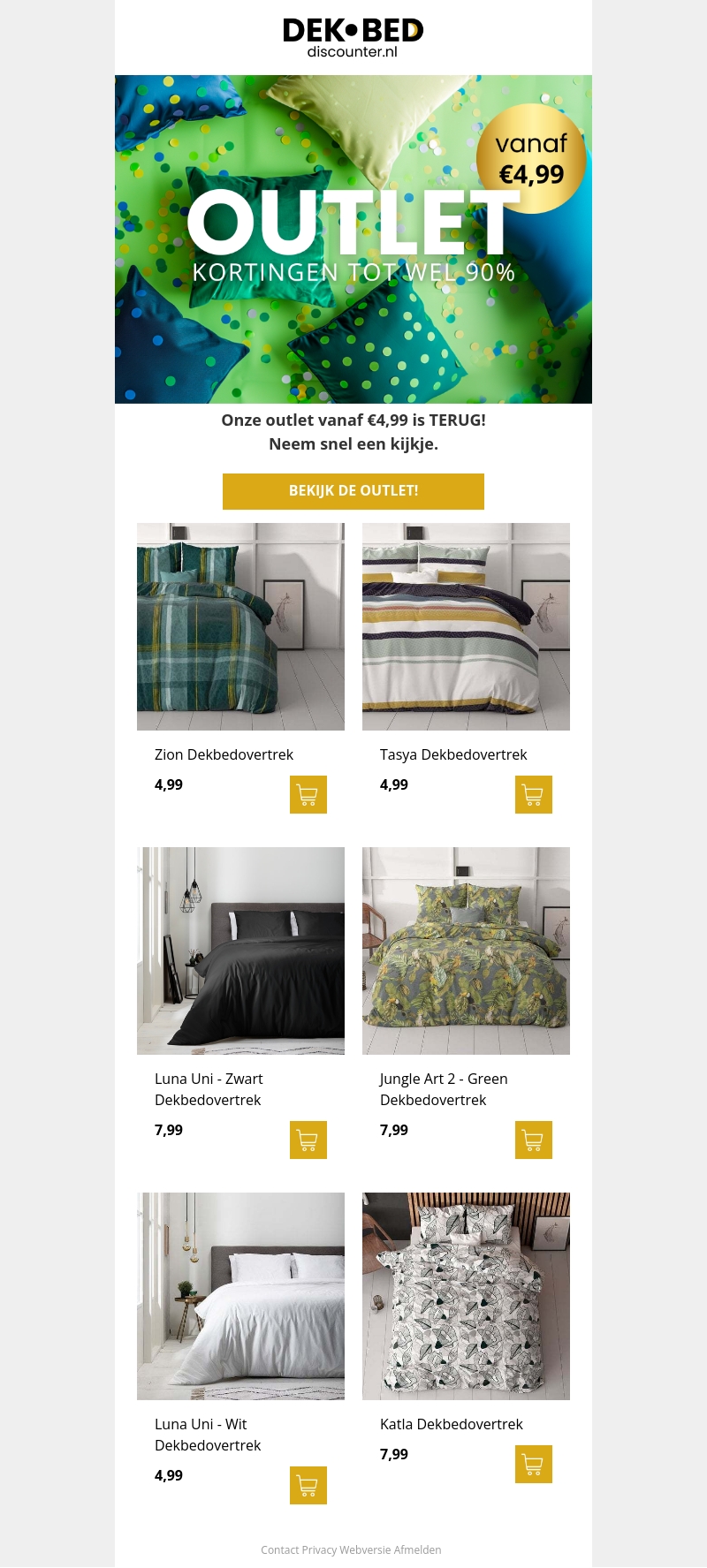 DEK•BED
discounter.nl

vanaf
€4,99

OUTLET
KORTINGEN TOT WEL 90%

Onze outlet vanaf €4,99 is TERUG!
Neem snel een kijkje.

BEKIJK DE OUTLET!

Zion Dekbedovertrek
4,99

Tasya Dekbedovertrek
4,99

Luna Uni - Zwart Dekbedovertrek
7,99

Jungle Art 2 - Green Dekbedovertrek
7,99

Luna Uni - Wit Dekbedovertrek
4,99

Katla Dekbedovertrek
7,99

Contact Privacy Webversie Afmelden